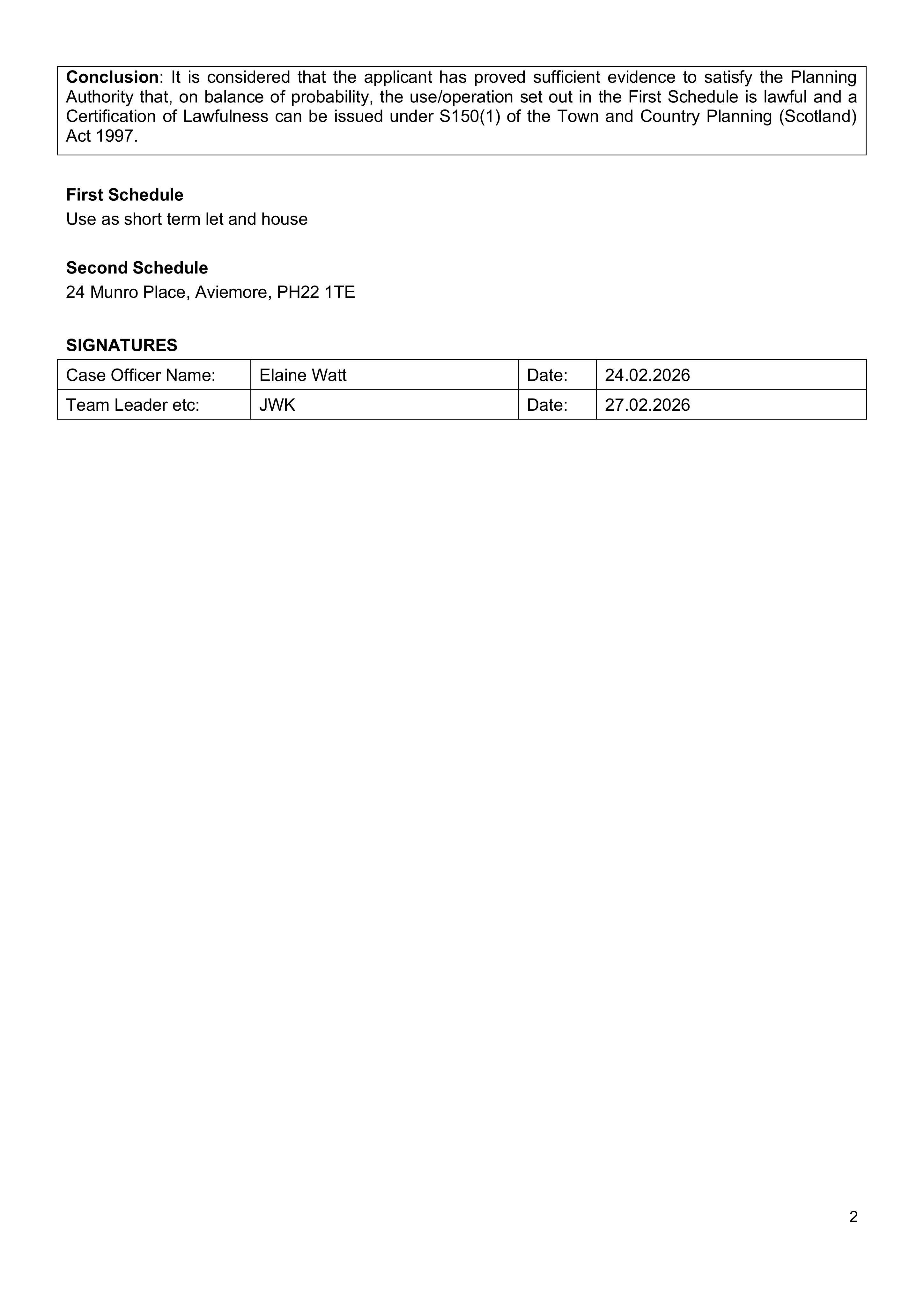 Conclusion: It is considered that the applicant has proved sufficient evidence to satisfy the Planning Authority that, on balance of probability, the use/operation set out in the First Schedule is lawful and a Certification of Lawfulness can be issued under S150(1) of the Town and Country Planning (Scotland) Act 1997.

First Schedule
Use as short term let and house

Second Schedule
24 Munro Place, Aviemore, PH22 1TE

SIGNATURES

| Case Officer Name: | Elaine Watt | Date: | 24.02.2026 |
|---|---|---|---|
| Team Leader etc: | JWK | Date: | 27.02.2026 |

2